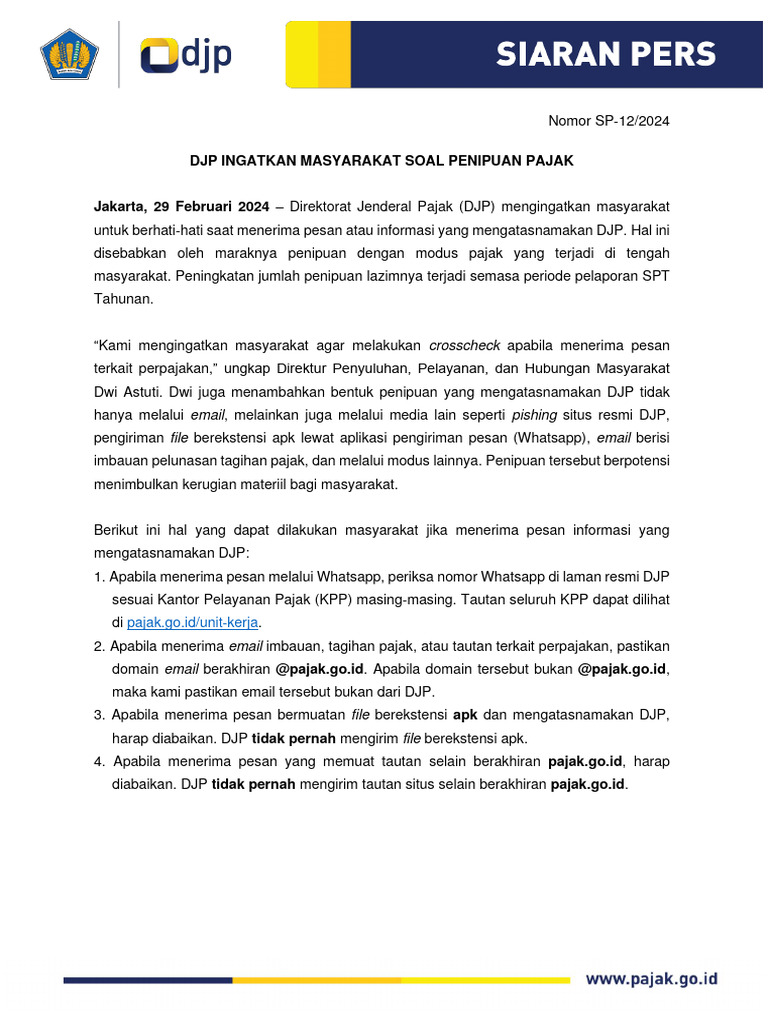 djp

SIARAN PERS

Nomor SP-12/2024

DJP INGATKAN MASYARAKAT SOAL PENIPUAN PAJAK

Jakarta, 29 Februari 2024 – Direktorat Jenderal Pajak (DJP) mengingatkan masyarakat untuk berhati-hati saat menerima pesan atau informasi yang mengatasnamakan DJP. Hal ini disebabkan oleh maraknya penipuan dengan modus pajak yang terjadi di tengah masyarakat. Peningkatan jumlah penipuan lazimnya terjadi semasa periode pelaporan SPT Tahunan.

“Kami mengingatkan masyarakat agar melakukan crosscheck apabila menerima pesan terkait perpajakan,” ungkap Direktur Penyuluhan, Pelayanan, dan Hubungan Masyarakat Dwi Astuti. Dwi juga menambahkan bentuk penipuan yang mengatasnamakan DJP tidak hanya melalui email, melainkan juga melalui media lain seperti pishing situs resmi DJP, pengiriman file berekstensi apk lewat aplikasi pengiriman pesan (Whatsapp), email berisi imbauan pelunasan tagihan pajak, dan melalui modus lainnya. Penipuan tersebut berpotensi menimbulkan kerugian materiil bagi masyarakat.

Berikut ini hal yang dapat dilakukan masyarakat jika menerima pesan informasi yang mengatasnamakan DJP:
1. Apabila menerima pesan melalui Whatsapp, periksa nomor Whatsapp di laman resmi DJP sesuai Kantor Pelayanan Pajak (KPP) masing-masing. Tautan seluruh KPP dapat dilihat di pajak.go.id/unit-kerja.
2. Apabila menerima email imbauan, tagihan pajak, atau tautan terkait perpajakan, pastikan domain email berakhiran @pajak.go.id. Apabila domain tersebut bukan @pajak.go.id, maka kami pastikan email tersebut bukan dari DJP.
3. Apabila menerima pesan bermuatan file berekstensi apk dan mengatasnamakan DJP, harap diabaikan. DJP tidak pernah mengirim file berekstensi apk.
4. Apabila menerima pesan yang memuat tautan selain berakhiran pajak.go.id, harap diabaikan. DJP tidak pernah mengirim tautan situs selain berakhiran pajak.go.id.

www.pajak.go.id